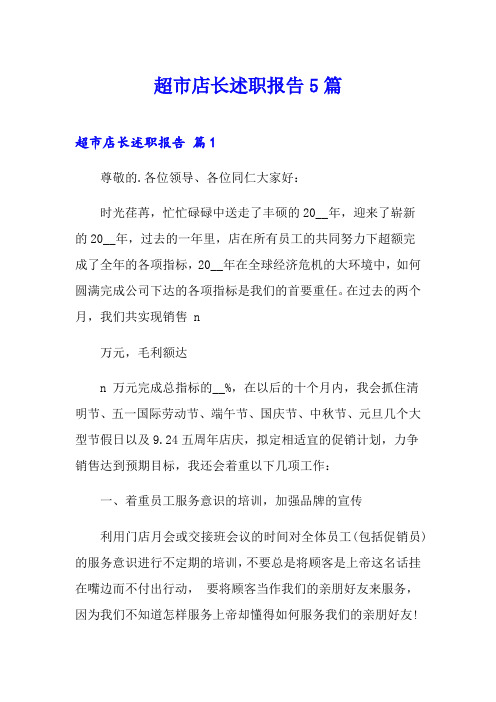 超市店长述职报告5篇

超市店长述职报告 篇1

尊敬的.各位领导、各位同仁大家好：

时光荏苒，忙忙碌碌中送走了丰硕的20__年，迎来了崭新的20__年，过去的一年里，店在所有员工的共同努力下超额完成了全年的各项指标，20__年在全球经济危机的大环境中，如何圆满完成公司下达的各项指标是我们的首要重任。在过去的两个月，我们共实现销售 n

万元，毛利额达

n 万元完成总指标的__%，在以后的十个月内，我会抓住清明节、五一国际劳动节、端午节、国庆节、中秋节、元旦几个大型节假日以及9.24五周年店庆，拟定相适宜的促销计划，力争销售达到预期目标，我还会着重以下几项工作：

一、着重员工服务意识的培训，加强品牌的宣传

利用门店月会或交接班会议的时间对全体员工（包括促销员）的服务意识进行不定期的培训，不要总是将顾客是上帝这名话挂在嘴边而不付出行动， 要将顾客当作我们的亲朋好友来服务，因为我们不知道怎样服务上帝却懂得如何服务我们的亲朋好友!